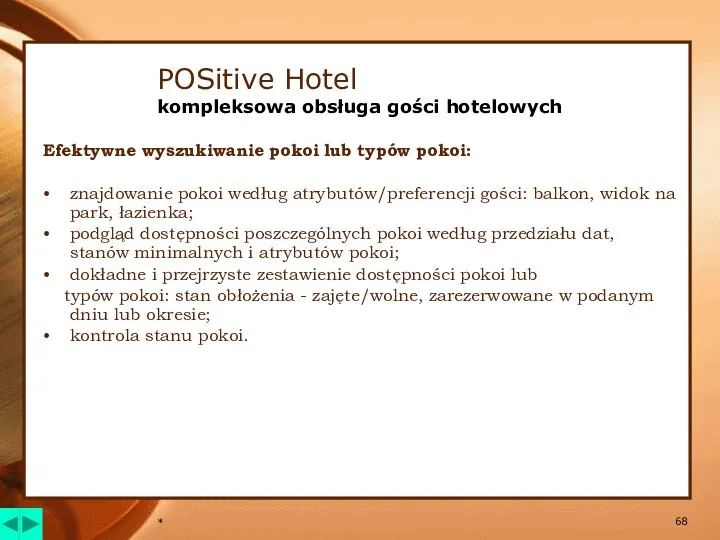 POSitive Hotel
kompleksowa obsługa gości hotelowych

Efektywne wyszukiwanie pokoi lub typów pokoi:

• znajdowanie pokoi według atrybutów/preferencji gości: balkon, widok na park, łazienka;
• podgląd dostępności poszczególnych pokoi według przedziału dat, stanów minimalnych i atrybutów pokoi;
• dokładne i przejrzyste zestawienie dostępności pokoi lub typów pokoi: stan obłożenia - zajęte/wolne, zarezerwowane w podanym dniu lub okresie;
• kontrola stanu pokoi.

*

68